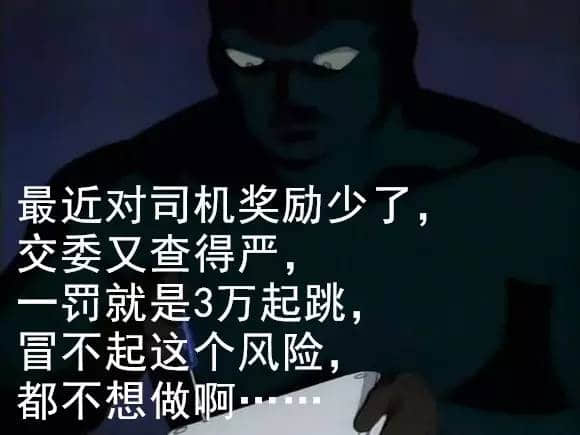 最近对司机奖励少了,
交委又查得严,
一罚就是3万起跳,
冒不起这个风险,
都不想做啊……